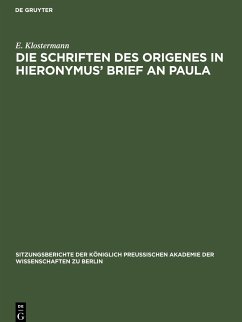 DE GRUYTER

E. Klostermann

DIE SCHRIFTEN DES ORIGENES IN HIERONYMUS' BRIEF AN PAULA

SITZUNGSBERICHTE DER KÖNIGLICH PREUSSISCHEN AKADEMIE DER WISSENSCHAFTEN ZU BERLIN

DE G